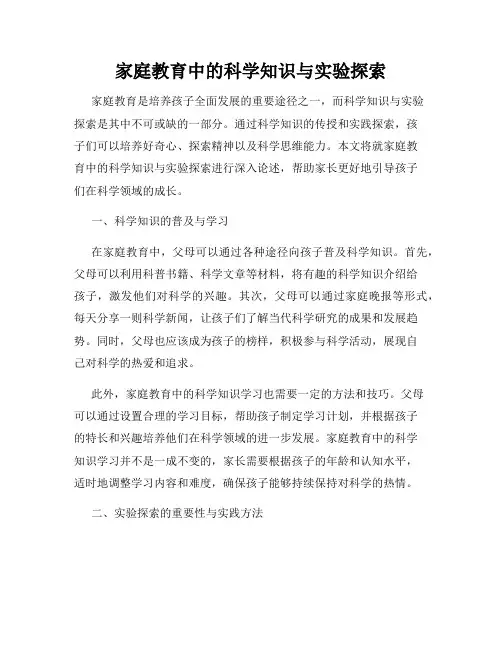 家庭教育中的科学知识与实验探索

家庭教育是培养孩子全面发展的重要途径之一，而科学知识与实验探索是其中不可或缺的一部分。通过科学知识的传授和实践探索，孩子们可以培养好奇心、探索精神以及科学思维能力。本文将就家庭教育中的科学知识与实验探索进行深入论述，帮助家长更好地引导孩子们在科学领域的成长。

一、科学知识的普及与学习

在家庭教育中，父母可以通过各种途径向孩子普及科学知识。首先，父母可以利用科普书籍、科学文章等材料，将有趣的科学知识介绍给孩子，激发他们对科学的兴趣。其次，父母可以通过家庭晚报等形式，每天分享一则科学新闻，让孩子们了解当代科学研究的成果和发展趋势。同时，父母也应该成为孩子的榜样，积极参与科学活动，展现自己对科学的热爱和追求。

此外，家庭教育中的科学知识学习也需要一定的方法和技巧。父母可以通过设置合理的学习目标，帮助孩子制定学习计划，并根据孩子的特长和兴趣培养他们在科学领域的进一步发展。家庭教育中的科学知识学习并不是一成不变的，家长需要根据孩子的年龄和认知水平，适时地调整学习内容和难度，确保孩子能够持续保持对科学的热情。

二、实验探索的重要性与实践方法